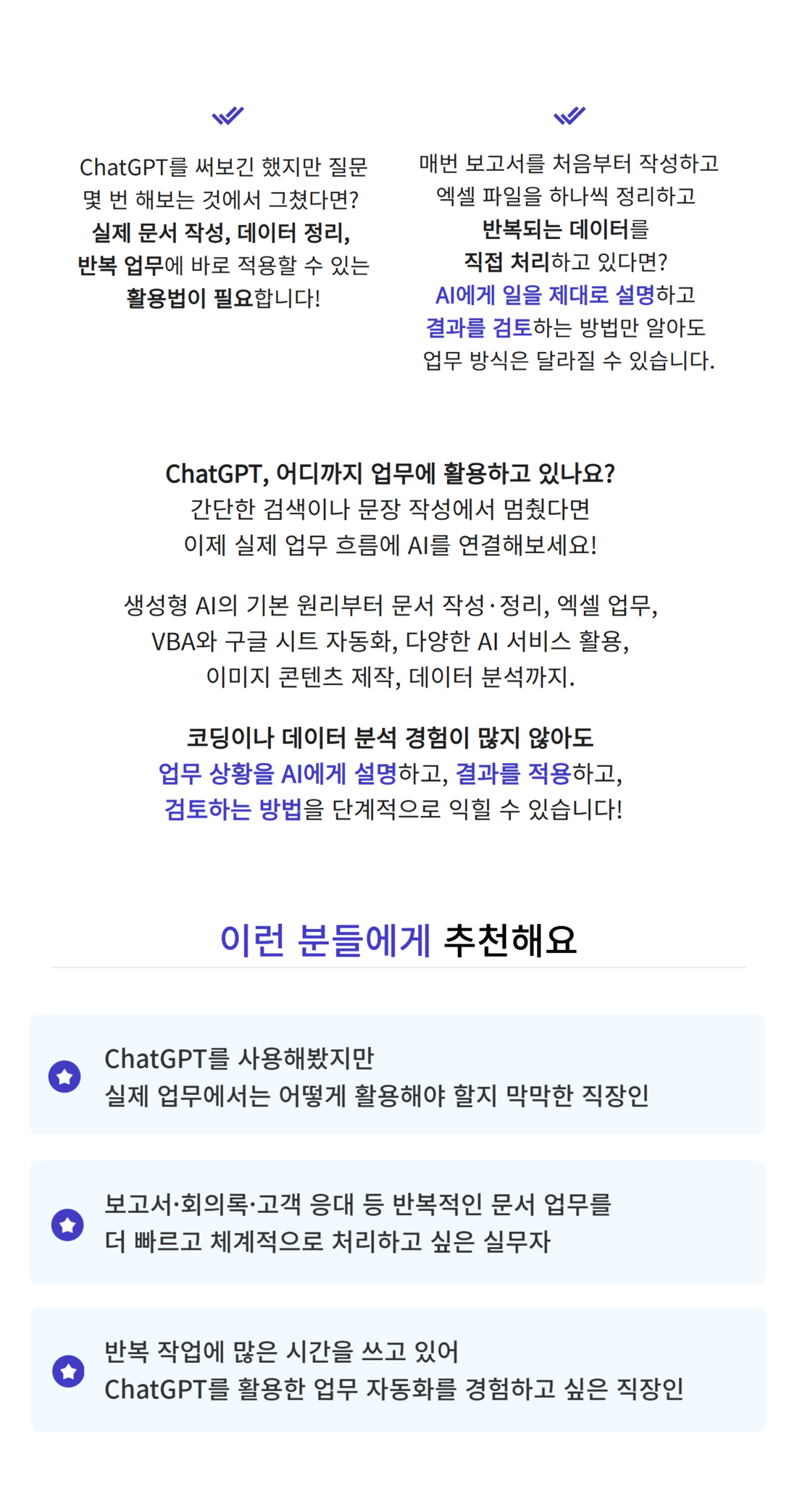 ChatGPT를 써보긴 했지만 질문 몇 번 해보는 것에서 그쳤다면? 실제 문서 작성, 데이터 정리, 반복 업무에 바로 적용할 수 있는 활용법이 필요합니다!

매번 보고서를 처음부터 작성하고 엑셀 파일을 하나씩 정리하고 반복되는 데이터를 직접 처리하고 있다면? AI에게 일을 제대로 설명하고 결과를 검토하는 방법만 알아도 업무 방식은 달라질 수 있습니다.

ChatGPT, 어디까지 업무에 활용하고 있나요?
간단한 검색이나 문장 작성에서 멈췄다면
이제 실제 업무 흐름에 AI를 연결해보세요!

생성형 AI의 기본 원리부터 문서 작성·정리, 엑셀 업무, VBA와 구글 시트 자동화, 다양한 AI 서비스 활용, 이미지 콘텐츠 제작, 데이터 분석까지.

코딩이나 데이터 분석 경험이 많지 않아도 업무 상황을 AI에게 설명하고, 결과를 적용하고, 검토하는 방법을 단계적으로 익힐 수 있습니다!

이런 분들에게 추천해요

ChatGPT를 사용해봤지만
실제 업무에서는 어떻게 활용해야 할지 막막한 직장인

보고서·회의록·고객 응대 등 반복적인 문서 업무를
더 빠르고 체계적으로 처리하고 싶은 실무자

반복 작업에 많은 시간을 쓰고 있어
ChatGPT를 활용한 업무 자동화를 경험하고 싶은 직장인